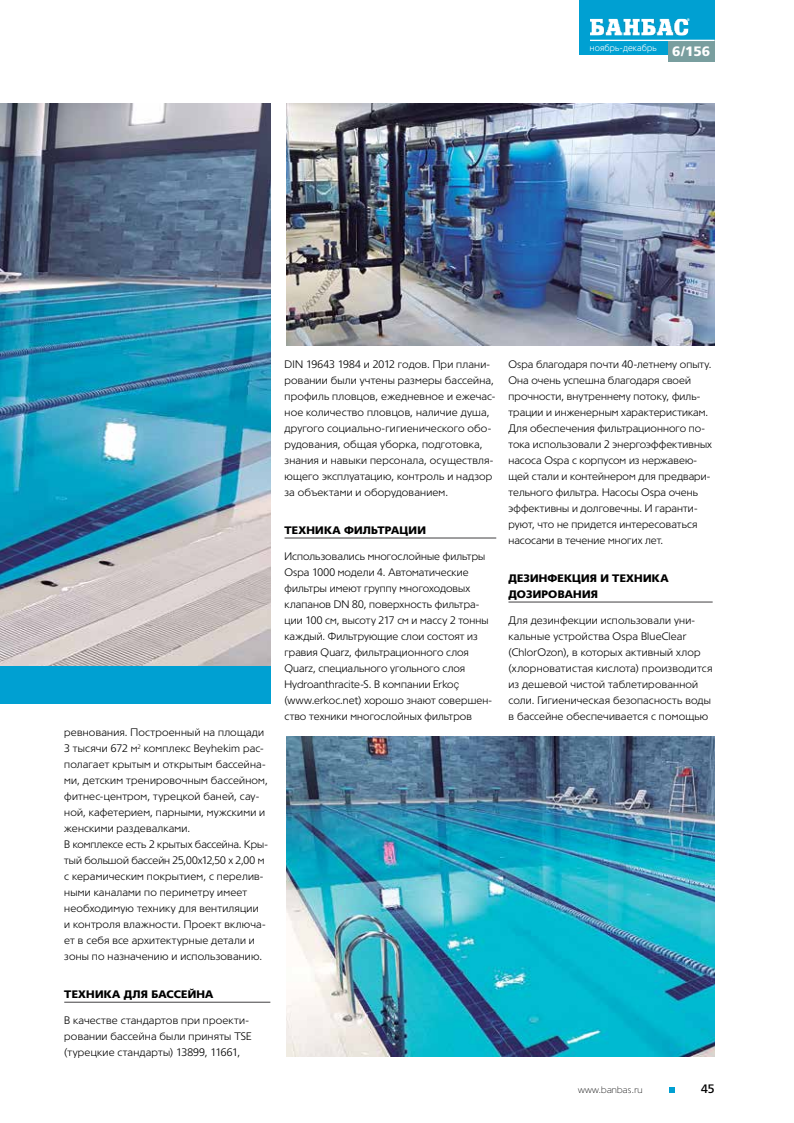 БАНБАС
ноябрь-декабрь 6/156

ревнования. Построенный на площади 3 тысячи 672 м² комплекс Beyhekim располагает крытым и открытым бассейнами, детским тренировочным бассейном, фитнес-центром, турецкой баней, сауной, кафетерием, парными, мужскими и женскими раздевалками.
В комплексе есть 2 крытых бассейна. Крытый большой бассейн 25,00x12,50 x 2,00 м с керамическим покрытием, с переливными каналами по периметру имеет необходимую технику для вентиляции и контроля влажности. Проект включает в себя все архитектурные детали и зоны по назначению и использованию.

ТЕХНИКА ДЛЯ БАССЕЙНА

В качестве стандартов при проектировании бассейна были приняты TSE (турецкие стандарты) 13899, 11661, DIN 19643 1984 и 2012 годов. При планировании были учтены размеры бассейна, профиль пловцов, ежедневное и ежечасное количество пловцов, наличие душа, другого социально-гигиенического оборудования, общая уборка, подготовка, знания и навыки персонала, осуществляющего эксплуатацию, контроль и надзор за объектами и оборудованием.

ТЕХНИКА ФИЛЬТРАЦИИ

Использовались многослойные фильтры Ospa 1000 модели 4. Автоматические фильтры имеют группу многоходовых клапанов DN 80, поверхность фильтрации 100 см, высоту 217 см и массу 2 тонны каждый. Фильтрующие слои состоят из гравия Quarz, фильтрационного слоя Quarz, специального угольного слоя Hydroanthracite-S. В компании Erkoç (www.erkoc.net) хорошо знают совершенство техники многослойных фильтров Ospa благодаря почти 40-летнему опыту. Она очень успешна благодаря своей прочности, внутреннему потоку, фильтрации и инженерным характеристикам. Для обеспечения фильтрационного потока использовали 2 энергоэффективных насоса Ospa с корпусом из нержавеющей стали и контейнером для предварительного фильтра. Насосы Ospa очень эффективны и долговечны. И гарантируют, что не придется интересоваться насосами в течение многих лет.

ДЕЗИНФЕКЦИЯ И ТЕХНИКА ДОЗИРОВАНИЯ

Для дезинфекции использовали уникальные устройства Ospa BlueClear (ChlorOzon), в которых активный хлор (хлорноватистая кислота) производится из дешевой чистой таблетированной соли. Гигиеническая безопасность воды в бассейне обеспечивается с помощью

www.banbas.ru 45